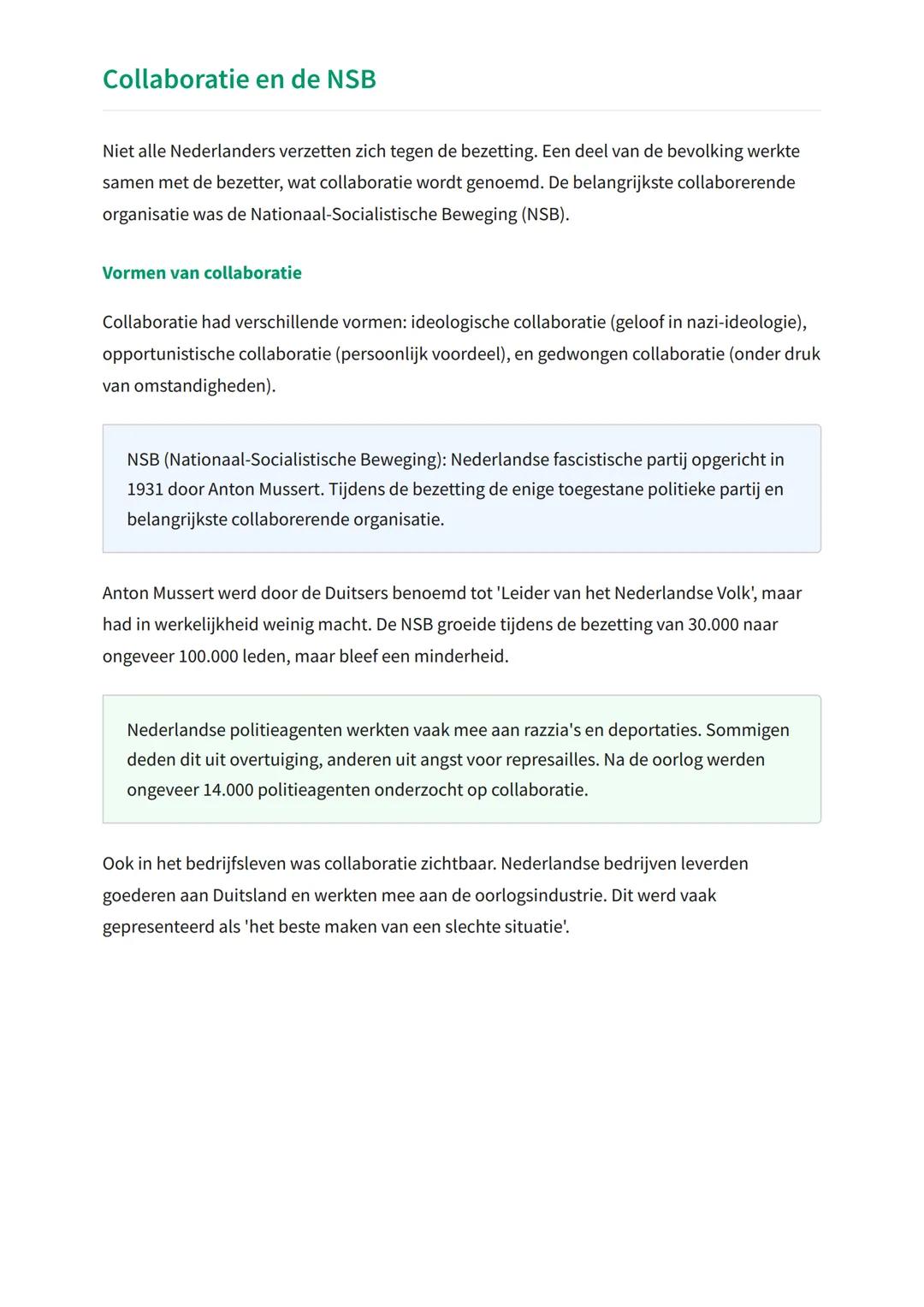 Collaboratie en de NSB

Niet alle Nederlanders verzetten zich tegen de bezetting. Een deel van de bevolking werkte samen met de bezetter, wat collaboratie wordt genoemd. De belangrijkste collaborerende organisatie was de Nationaal-Socialistische Beweging (NSB).

Vormen van collaboratie

Collaboratie had verschillende vormen: ideologische collaboratie (geloof in nazi-ideologie), opportunistische collaboratie (persoonlijk voordeel), en gedwongen collaboratie (onder druk van omstandigheden).

NSB (Nationaal-Socialistische Beweging): Nederlandse fascistische partij opgericht in 1931 door Anton Mussert. Tijdens de bezetting de enige toegestane politieke partij en belangrijkste collaborerende organisatie.

Anton Mussert werd door de Duitsers benoemd tot 'Leider van het Nederlandse Volk', maar had in werkelijkheid weinig macht. De NSB groeide tijdens de bezetting van 30.000 naar ongeveer 100.000 leden, maar bleef een minderheid.

Nederlandse politieagenten werkten vaak mee aan razzia's en deportaties. Sommigen deden dit uit overtuiging, anderen uit angst voor represailles. Na de oorlog werden ongeveer 14.000 politieagenten onderzocht op collaboratie.

Ook in het bedrijfsleven was collaboratie zichtbaar. Nederlandse bedrijven leverden goederen aan Duitsland en werkten mee aan de oorlogsindustrie. Dit werd vaak gepresenteerd als 'het beste maken van een slechte situatie'.